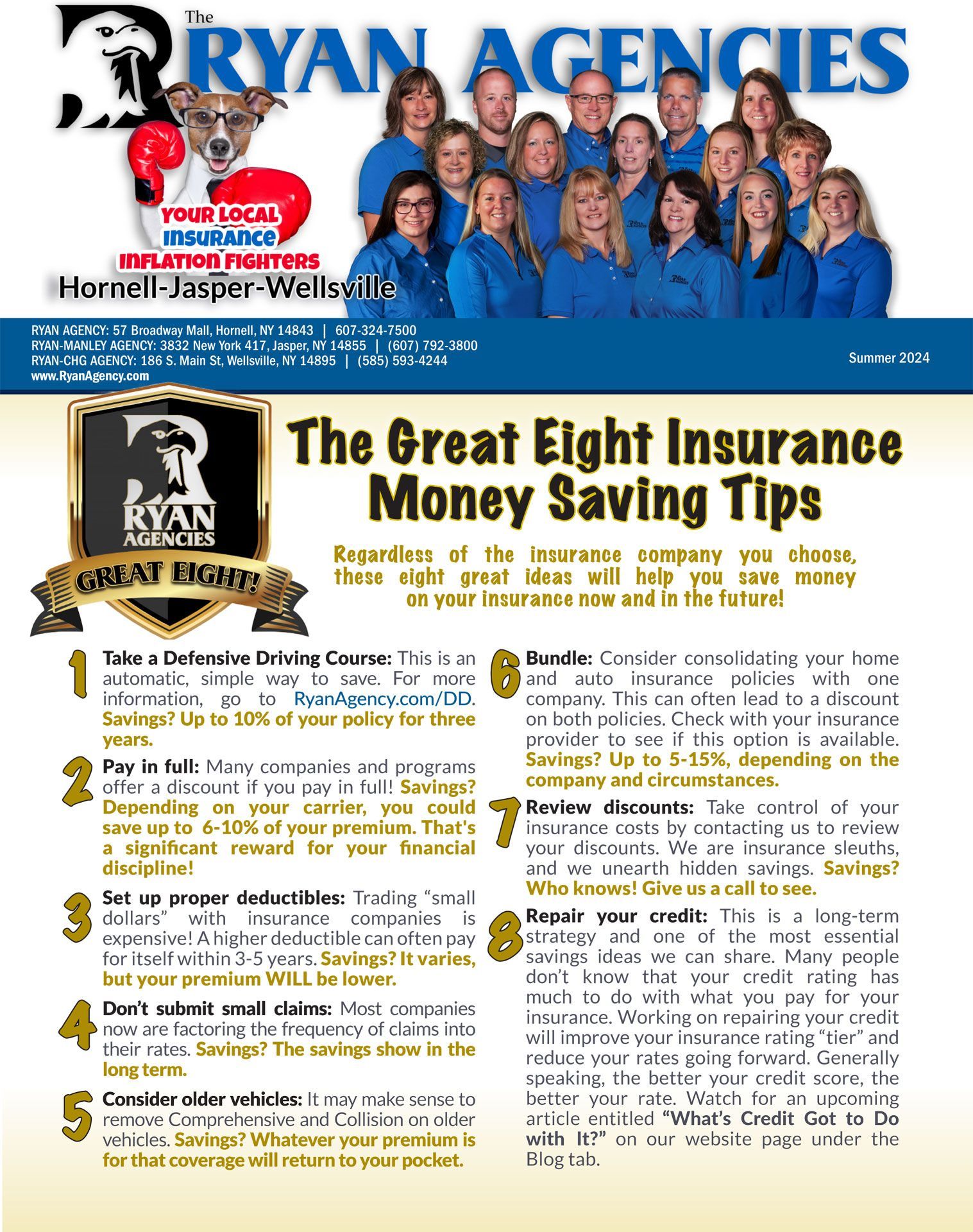 The RYAN AGENCIES

YOUR LOCAL INSURANCE INFLATION FIGHTERS

Hornell-Jasper-Wellsville

RYAN AGENCY: 57 Broadway Mall, Hornell, NY 14843 | 607-324-7500
RYAN-MANLEY AGENCY: 3832 New York 417, Jasper, NY 14855 | (607) 792-3800
RYAN-CHG AGENCY: 186 S. Main St, Wellsville, NY 14895 | (585) 593-4244
www.RyanAgency.com

Summer 2024

RYAN AGENCIES
GREAT EIGHT!

The Great Eight Insurance Money Saving Tips

Regardless of the insurance company you choose, these eight great ideas will help you save money on your insurance now and in the future!

1 Take a Defensive Driving Course: This is an automatic, simple way to save. For more information, go to RyanAgency.com/DD. Savings? Up to 10% of your policy for three years.

2 Pay in full: Many companies and programs offer a discount if you pay in full! Savings? Depending on your carrier, you could save up to 6-10% of your premium. That's a significant reward for your financial discipline!

3 Set up proper deductibles: Trading "small dollars" with insurance companies is expensive! A higher deductible can often pay for itself within 3-5 years. Savings? It varies, but your premium WILL be lower.

4 Don't submit small claims: Most companies now are factoring the frequency of claims into their rates. Savings? The savings show in the long term.

5 Consider older vehicles: It may make sense to remove Comprehensive and Collision on older vehicles. Savings? Whatever your premium is for that coverage will return to your pocket.

6 Bundle: Consider consolidating your home and auto insurance policies with one company. This can often lead to a discount on both policies. Check with your insurance provider to see if this option is available. Savings? Up to 5-15%, depending on the company and circumstances.

7 Review discounts: Take control of your insurance costs by contacting us to review your discounts. We are insurance sleuths, and we unearth hidden savings. Savings? Who knows! Give us a call to see.

8 Repair your credit: This is a long-term strategy and one of the most essential savings ideas we can share. Many people don't know that your credit rating has much to do with what you pay for your insurance. Working on repairing your credit will improve your insurance rating "tier" and reduce your rates going forward. Generally speaking, the better your credit score, the better your rate. Watch for an upcoming article entitled "What's Credit Got to Do with It?" on our website page under the Blog tab.